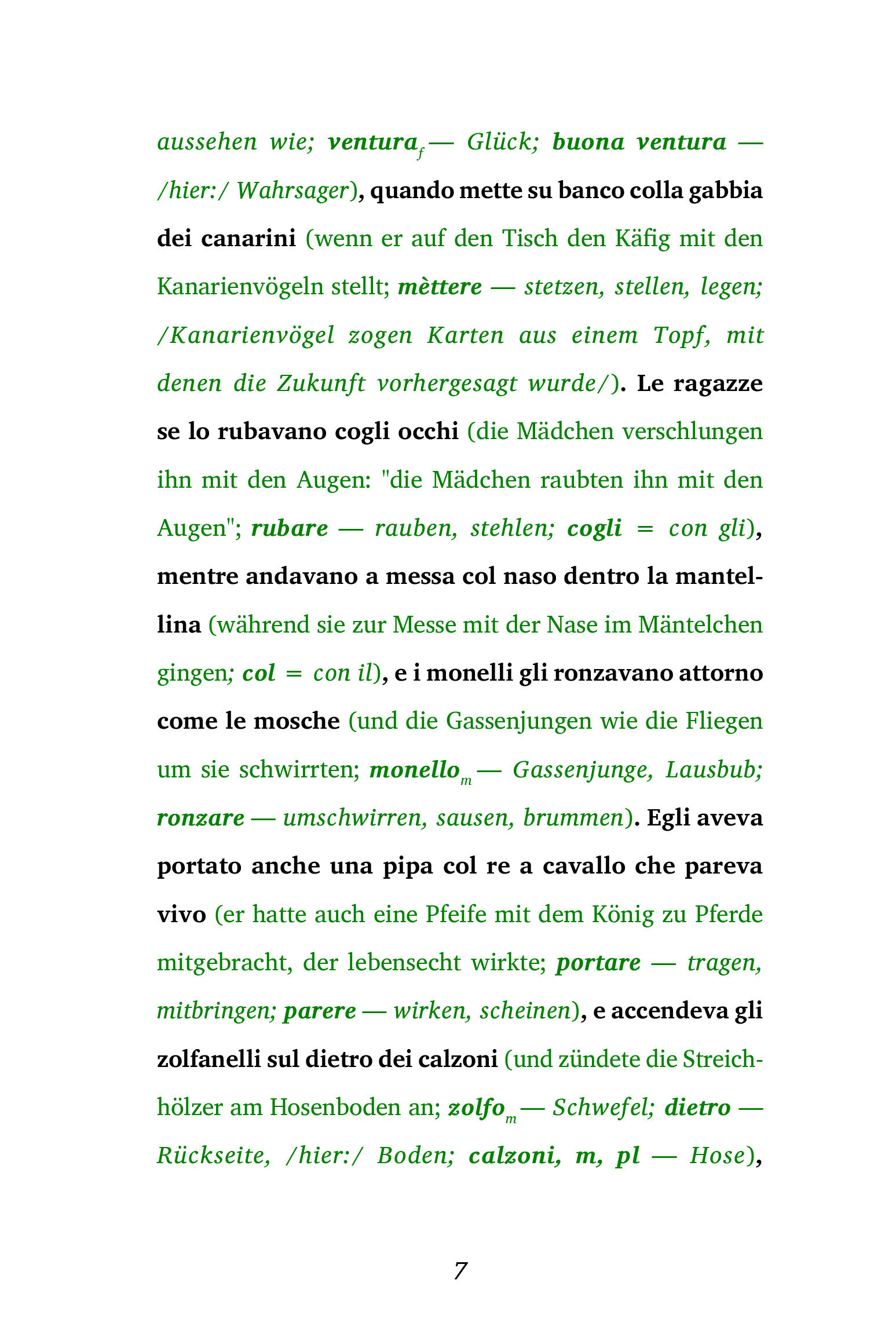 aussehen wie; ventura$_f$ — Glück; buona ventura — /hier:/ Wahrsager), quando mette su banco colla gabbia dei canarini (wenn er auf den Tisch den Käfig mit den Kanarienvögeln stellt; mèttere — stetzen, stellen, legen; /Kanarienvögel zogen Karten aus einem Topf, mit denen die Zukunft vorhergesagt wurde/). Le ragazze se lo rubavano cogli occhi (die Mädchen verschlungen ihn mit den Augen: "die Mädchen raubten ihn mit den Augen"; rubare — rauben, stehlen; cogli = con gli), mentre andavano a messa col naso dentro la mantellina (während sie zur Messe mit der Nase im Mäntelchen gingen; col = con il), e i monelli gli ronzavano attorno come le mosche (und die Gassenjungen wie die Fliegen um sie schwirrten; monello$_m$ — Gassenjunge, Lausbub; ronzare — umschwirren, sausen, brummen). Egli aveva portato anche una pipa col re a cavallo che pareva vivo (er hatte auch eine Pfeife mit dem König zu Pferde mitgebracht, der lebensecht wirkte; portare — tragen, mitbringen; parere — wirken, scheinen), e accendeva gli zolfanelli sul dietro dei calzoni (und zündete die Streichhölzer am Hosenboden an; zolfo$_m$ — Schwefel; dietro — Rückseite, /hier:/ Boden; calzoni, m, pl — Hose),

7